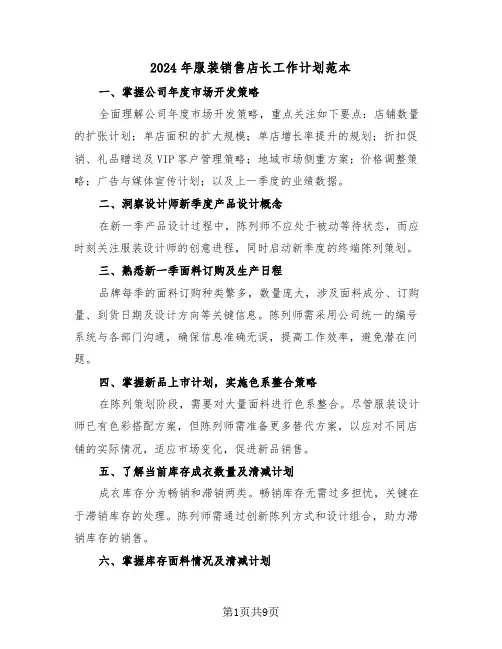 2024年服装销售店长工作计划范本

一、掌握公司年度市场开发策略

全面理解公司年度市场开发策略，重点关注如下要点：店铺数量的扩张计划；单店面积的扩大规模；单店增长率提升的规划；折扣促销、礼品赠送及VIP客户管理策略；地域市场侧重方案；价格调整策略；广告与媒体宣传计划；以及上一季度的业绩数据。

二、洞察设计师新季度产品设计概念

在新一季产品设计过程中，陈列师不应处于被动等待状态，而应时刻关注服装设计师的创意进程，同时启动新季度的终端陈列策划。

三、熟悉新一季面料订购及生产日程

品牌每季的面料订购种类繁多，数量庞大，涉及面料成分、订购量、到货日期及设计方向等关键信息。陈列师需采用公司统一的编号系统与各部门沟通，确保信息准确无误，提高工作效率，避免潜在问题。

四、掌握新品上市计划，实施色系整合策略

在陈列策划阶段，需要对大量面料进行色系整合。尽管服装设计师已有色彩搭配方案，但陈列师需准备更多替代方案，以应对不同店铺的实际情况，适应市场变化，促进新品销售。

五、了解当前库存成衣数量及清减计划

成衣库存分为畅销和滞销两类。畅销库存无需过多担忧，关键在于滞销库存的处理。陈列师需通过创新陈列方式和设计组合，助力滞销库存的销售。

六、掌握库存面料情况及清减计划

第1页共9页